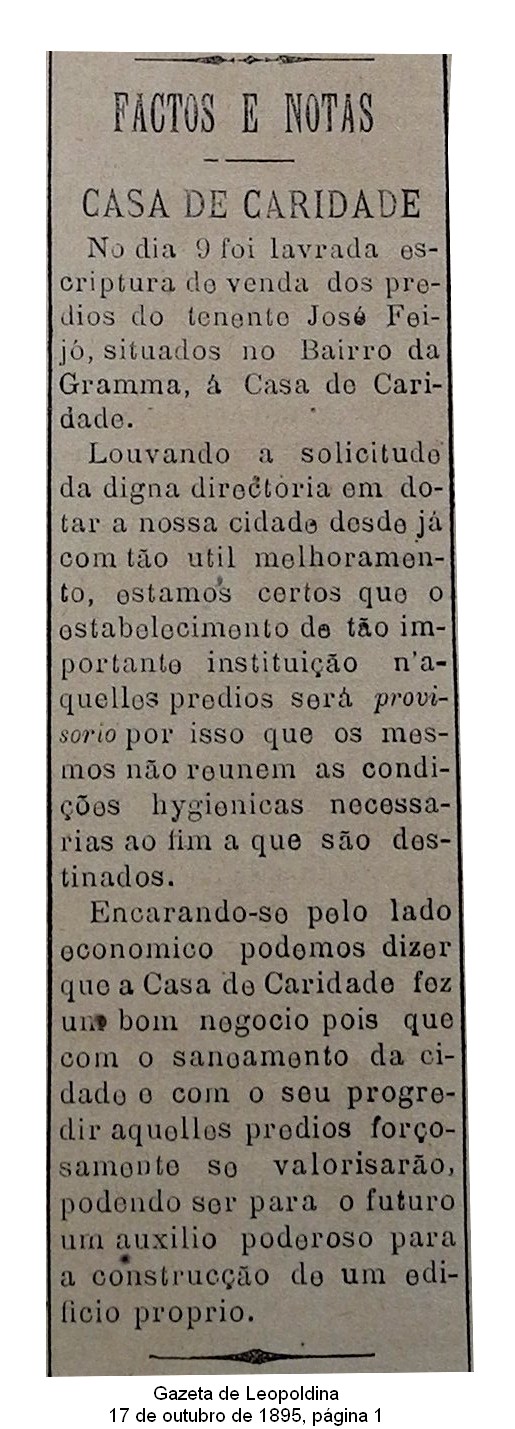 FACTOS E NOTAS

CASA DE CARIDADE

No dia 9 foi lavrada escriptura de venda dos predios do tenente José Feijó, situados no Bairro da Gramma, á Casa de Caridade.

Louvando a solicitude da digna directoria em dotar a nossa cidade desde já com tão util melhoramento, estamos certos que o estabelecimento de tão importante instituição n'aquelles predios será provisorio por isso que os mesmos não reunem as condições hygienicas necessarias ao fim a que são destinados.

Encarando-se pelo lado economico podemos dizer que a Casa de Caridade fez um bom negocio pois que com o saneamento da cidade e com o seu progredir aquelles predios forçosamente se valorisarão, podendo ser para o futuro um auxilio poderoso para a construcção de um edificio proprio.

Gazeta de Leopoldina
17 de outubro de 1895, página 1